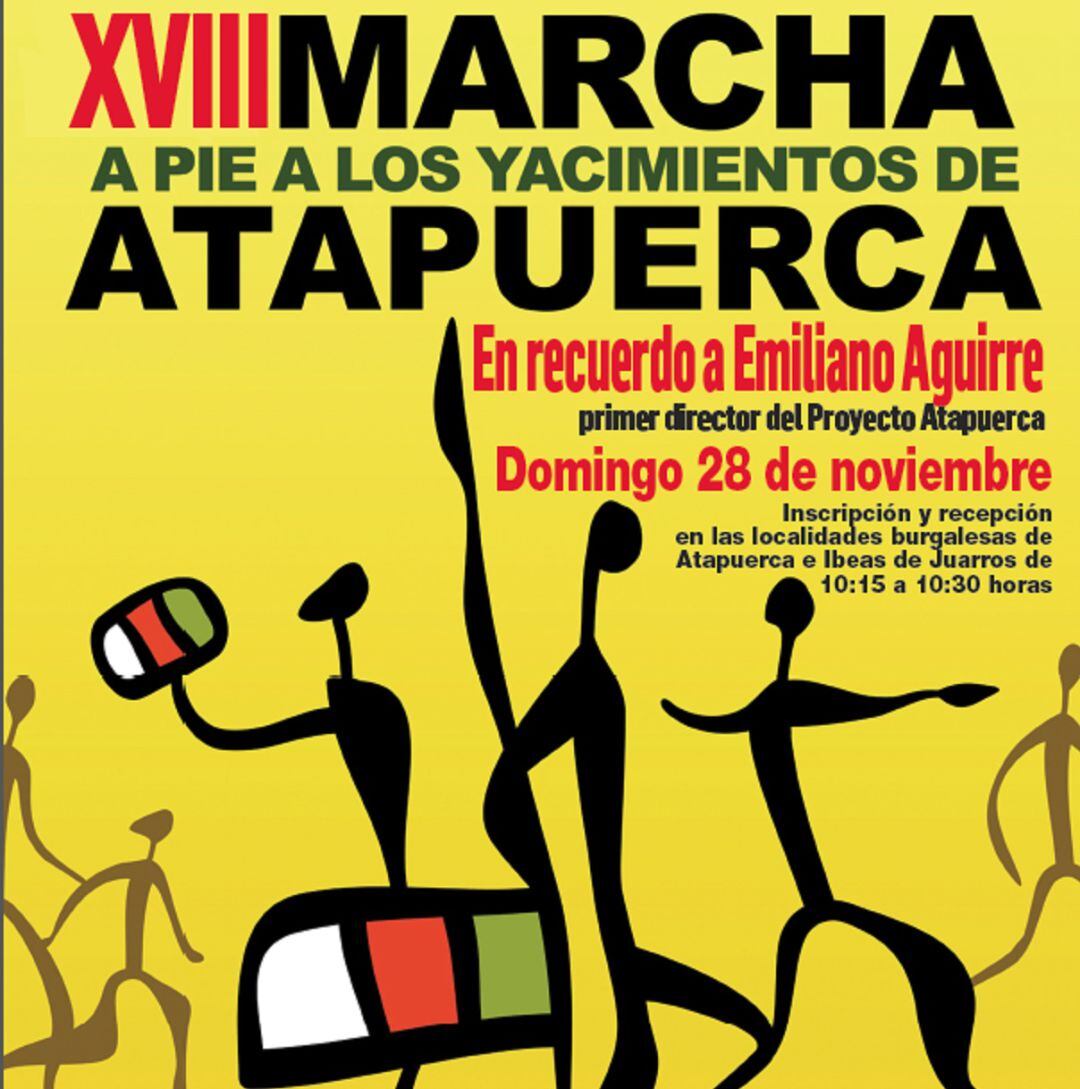 XVIII MARCHA
A PIE A LOS YACIMIENTOS DE
ATAPUERCA

En recuerdo a Emiliano Aguirre
primer director del Proyecto Atapuerca

Domingo 28 de noviembre
Inscripción y recepción en las localidades burgalesas de Atapuerca e Ibeas de Juarros de 10:15 a 10:30 horas